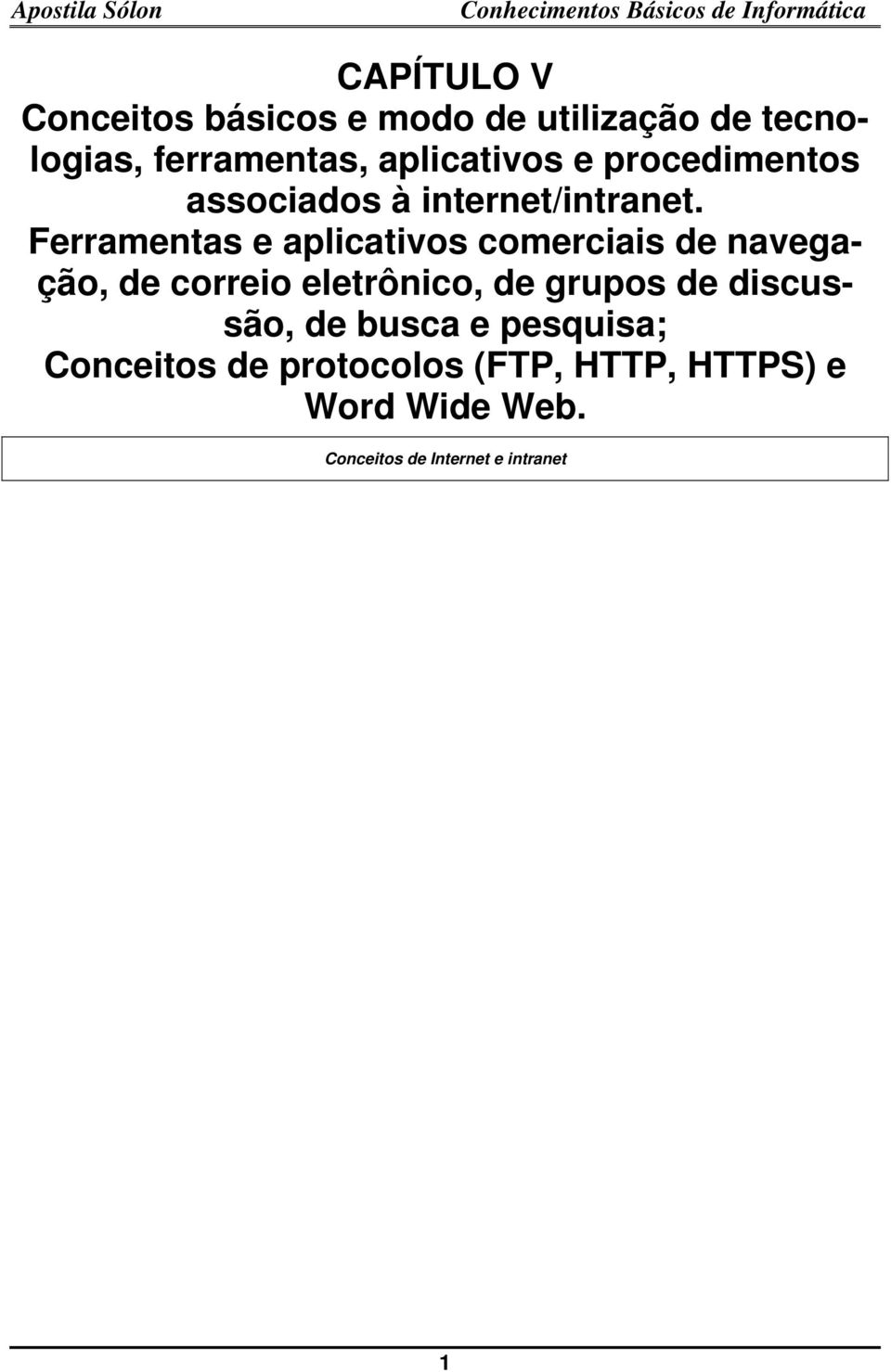 Apostila Sólon Conhecimentos Básicos de Informática

CAPÍTULO V
Conceitos básicos e modo de utilização de tecnologias, ferramentas, aplicativos e procedimentos associados à internet/intranet.
Ferramentas e aplicativos comerciais de navegação, de correio eletrônico, de grupos de discussão, de busca e pesquisa;
Conceitos de protocolos (FTP, HTTP, HTTPS) e Word Wide Web.

Conceitos de Internet e intranet

1